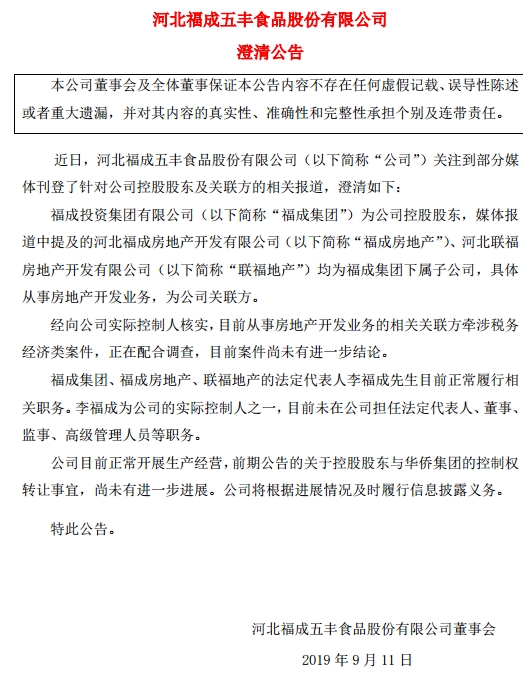 河北福成五丰食品股份有限公司

澄清公告

本公司董事会及全体董事保证本公告内容不存在任何虚假记载、误导性陈述或者重大遗漏，并对其内容的真实性、准确性和完整性承担个别及连带责任。

近日，河北福成五丰食品股份有限公司（以下简称“公司”）关注到部分媒体刊登了针对公司控股股东及关联方的相关报道，澄清如下：

福成投资集团有限公司（以下简称“福成集团”）为公司控股股东，媒体报道中提及的河北福成房地产开发有限公司（以下简称“福成房地产”）、河北联福房地产开发有限公司（以下简称“联福地产”）均为福成集团下属子公司，具体从事房地产开发业务，为公司关联方。

经向公司实际控制人核实，目前从事房地产开发业务的相关关联方牵涉税务经济类案件，正在配合调查，目前案件尚未有进一步结论。

福成集团、福成房地产、联福地产的法定代表人李福成先生目前正常履行相关职务。李福成为公司的实际控制人之一，目前未在公司担任法定代表人、董事、监事、高级管理人员等职务。

公司目前正常开展生产经营，前期公告的关于控股股东与华侨集团的控制权转让事宜，尚未有进一步进展。公司将根据进展情况及时履行信息披露义务。

特此公告。

河北福成五丰食品股份有限公司董事会

2019 年 9 月 11 日